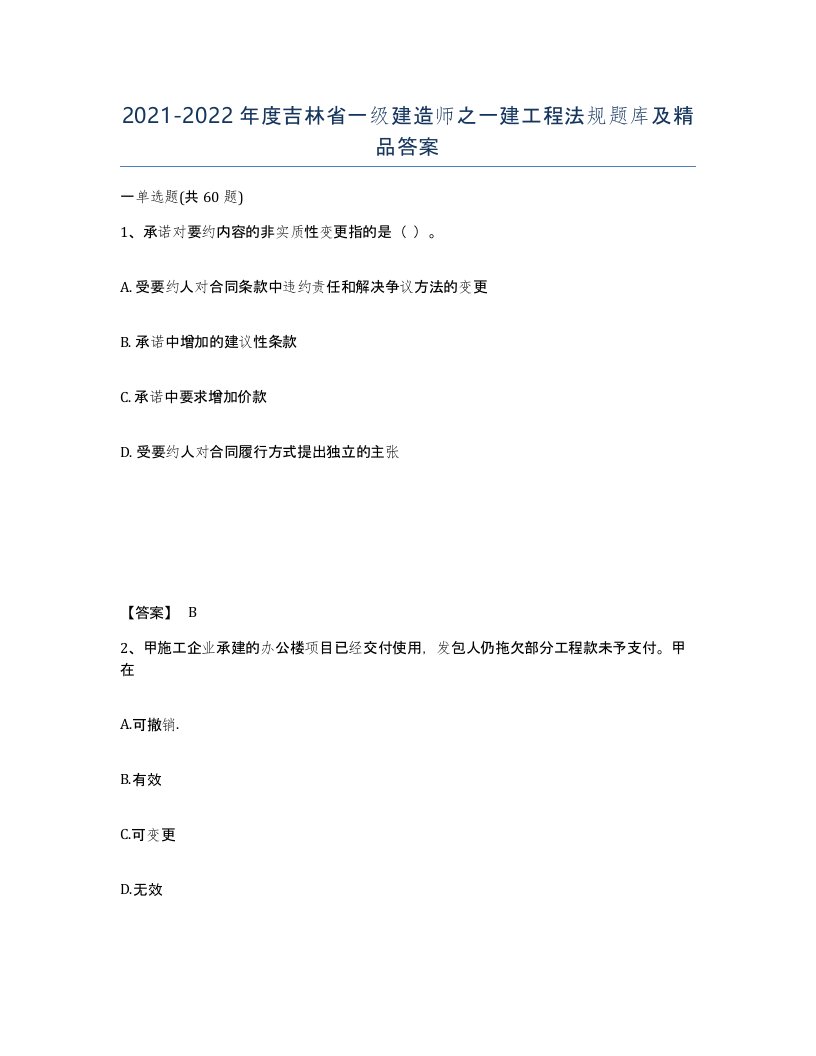 2021-2022年度吉林省一级建造师之一建工程法规题库及精品答案

一单选题(共60题)

1、承诺对要约内容的非实质性变更指的是（ ）。

A. 受要约人对合同条款中违约责任和解决争议方法的变更

B. 承诺中增加的建议性条款

C. 承诺中要求增加价款

D. 受要约人对合同履行方式提出独立的主张

【答案】 B

2、甲施工企业承建的办公楼项目已经交付使用，发包人仍拖欠部分工程款未予支付。甲在

A.可撤销.

B.有效

C.可变更

D.无效